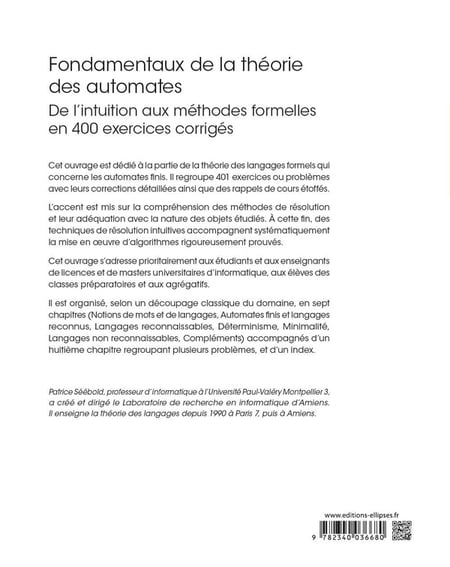 Fondamentaux de la théorie des automates

De l'intuition aux méthodes formelles en 400 exercices corrigés

Cet ouvrage est dédié à la partie de la théorie des langages formels qui concerne les automates finis. Il regroupe 401 exercices ou problèmes avec leurs corrections détaillées ainsi que des rappels de cours étoffés.

L'accent est mis sur la compréhension des méthodes de résolution et leur adéquation avec la nature des objets étudiés. À cette fin, des techniques de résolution intuitives accompagnent systématiquement la mise en œuvre d'algorithmes rigoureusement prouvés.

Cet ouvrage s'adresse prioritairement aux étudiants et aux enseignants de licences et de masters universitaires d'informatique, aux élèves des classes préparatoires et aux agrégatifs.

Il est organisé, selon un découpage classique du domaine, en sept chapitres (Notions de mots et de langages, Automates finis et langages reconnus, Langages reconnaissables, Déterminisme, Minimalité, Langages non reconnaissables, Compléments) accompagnés d'un huitième chapitre regroupant plusieurs problèmes, et d'un index.

Patrice Séébold, professeur d'informatique à l'Université Paul-Valéry Montpellier 3, a créé et dirigé le Laboratoire de recherche en informatique d'Amiens. Il enseigne la théorie des langages depuis 1990 à Paris 7, puis à Amiens.

www.editions-ellipses.fr

9 782340 036680